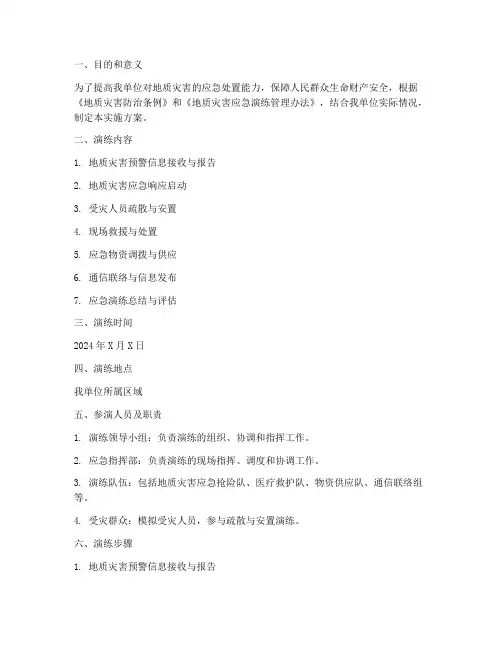 一、目的和意义

为了提高我单位对地质灾害的应急处置能力，保障人民群众生命财产安全，根据《地质灾害防治条例》和《地质灾害应急演练管理办法》，结合我单位实际情况，制定本实施方案。

二、演练内容

1. 地质灾害预警信息接收与报告

2. 地质灾害应急响应启动

3. 受灾人员疏散与安置

4. 现场救援与处置

5. 应急物资调拨与供应

6. 通信联络与信息发布

7. 应急演练总结与评估

三、演练时间

2024年X月X日

四、演练地点

我单位所属区域

五、参演人员及职责

1. 演练领导小组：负责演练的组织、协调和指挥工作。

2. 应急指挥部：负责演练的现场指挥、调度和协调工作。

3. 演练队伍：包括地质灾害应急抢险队、医疗救护队、物资供应队、通信联络组等。

4. 受灾群众：模拟受灾人员，参与疏散与安置演练。

六、演练步骤

1. 地质灾害预警信息接收与报告